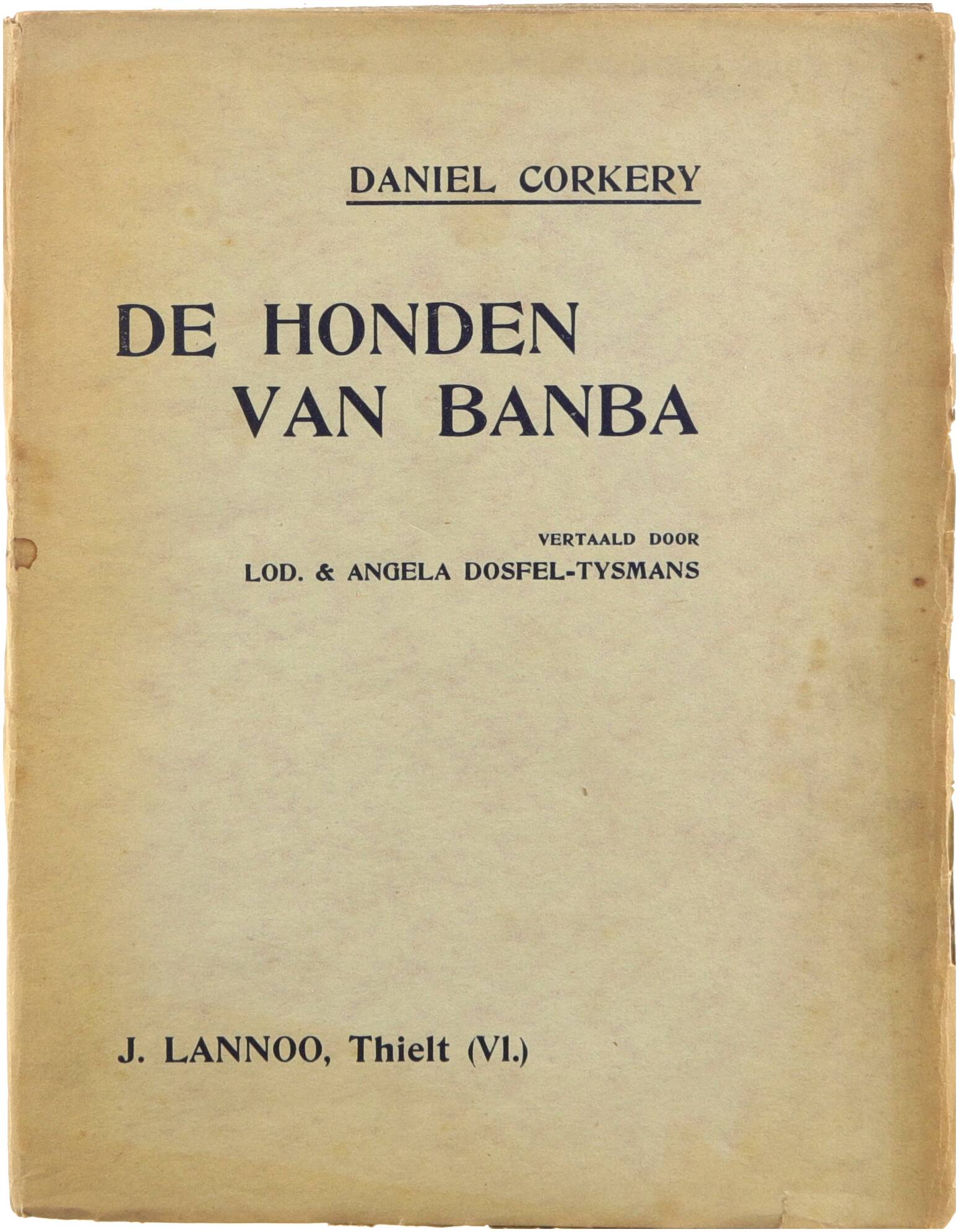 DANIEL CORKERY

DE HONDEN
VAN BANBA

VERTAALD DOOR
LOD. & ANGELA DOSFEL-TYSMANS

J. LANNOO, Thielt (Vl.)